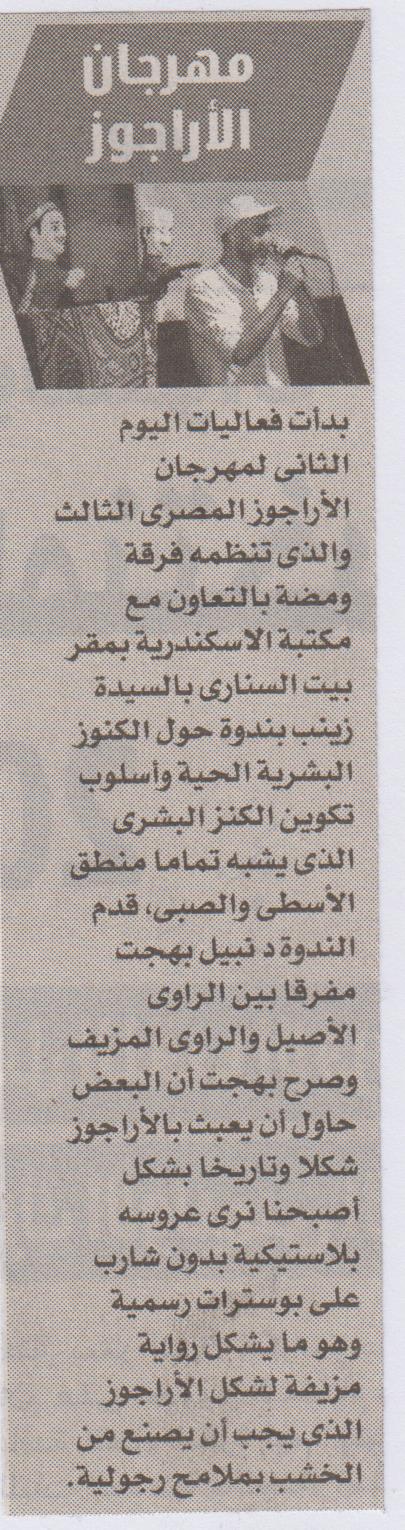 مهرجان
الأراجوز

بدأت فعاليات اليوم الثانى لمهرجان الأراجوز المصرى الثالث والذى تنظمه فرقة ومضة بالتعاون مع مكتبة الاسكندرية بمقر بيت السنارى بالسيدة زينب بندوة حول الكنوز البشرية الحية وأسلوب تكوين الكنز البشرى الذى يشبه تماما منطق الأسطى والصبى، قدم الندوة د نبيل بهجت مفرقا بين الراوى الأصيل والراوى المزيف وصرح بهجت أن البعض حاول أن يعبث بالأراجوز شكلا وتاريخا بشكل أصبحنا نرى عروسه بلاستيكية بدون شارب على بوسترات رسمية وهو ما يشكل رواية مزيفة لشكل الأراجوز الذى يجب أن يصنع من الخشب بملامح رجولية.